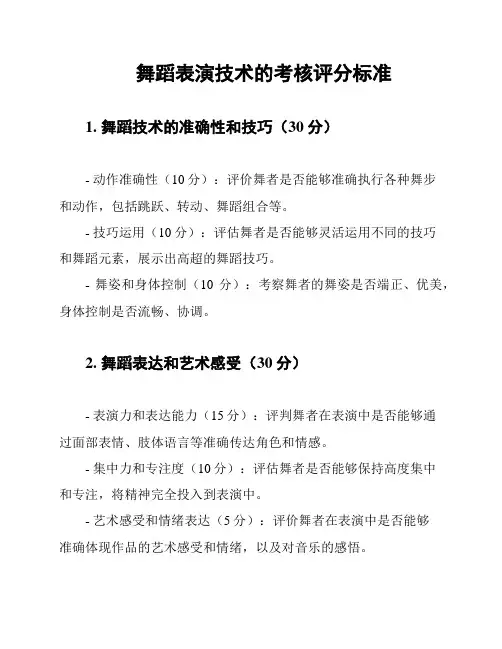 舞蹈表演技术的考核评分标准

1. 舞蹈技术的准确性和技巧（30 分）

- 动作准确性（10 分）：评价舞者是否能够准确执行各种舞步和动作，包括跳跃、转动、舞蹈组合等。

- 技巧运用（10 分）：评估舞者是否能够灵活运用不同的技巧和舞蹈元素，展示出高超的舞蹈技巧。

- 舞姿和身体控制（10 分）：考察舞者的舞姿是否端正、优美，身体控制是否流畅、协调。

2. 舞蹈表达和艺术感受（30 分）

- 表演力和表达能力（15 分）：评判舞者在表演中是否能够通过面部表情、肢体语言等准确传达角色和情感。

- 集中力和专注度（10 分）：评估舞者是否能够保持高度集中和专注，将精神完全投入到表演中。

- 艺术感受和情绪表达（5 分）：评价舞者在表演中是否能够准确体现作品的艺术感受和情绪，以及对音乐的感悟。